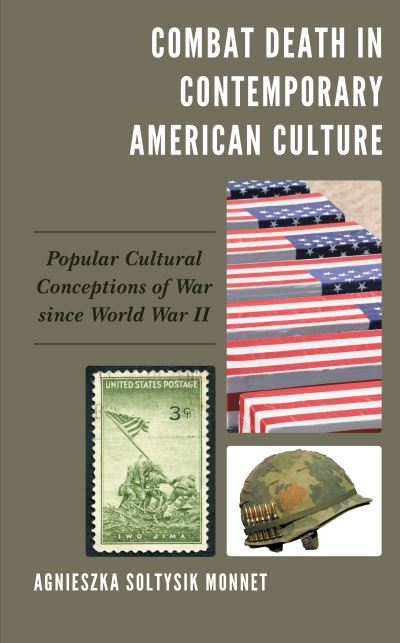 COMBAT DEATH IN CONTEMPORARY AMERICAN CULTURE

Popular Cultural Conceptions of War since World War II

UNITED STATES POSTAGE
3¢
IWO JIMA

AGNIESZKA SOLTYSIK MONNET